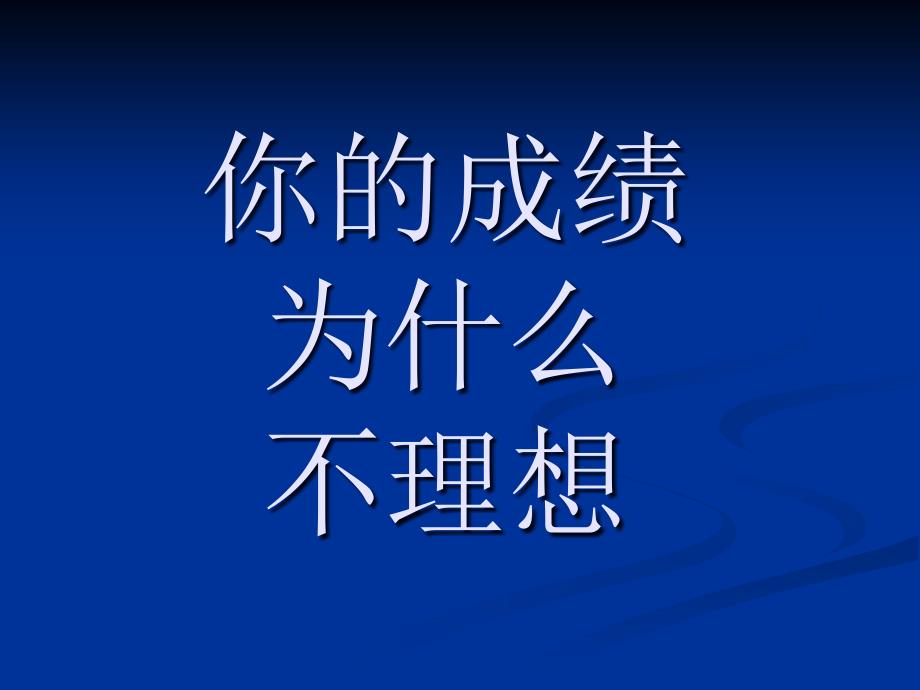 你的成绩
为什么
不理想